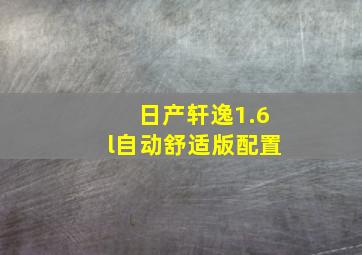 日产轩逸1.6l自动舒适版配置